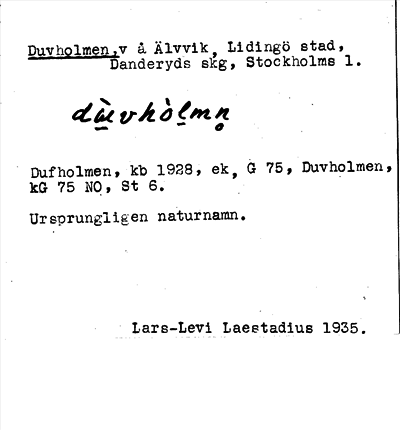 Duvholmen, v å Älvvik, Lidingö stad, Danderyds skg, Stockholms l.

dùvhòlmn

Dufholmen, kb 1928, ek, G 75, Duvholmen, kG 75 NO, St 6.

Ursprungligen naturnamn.

Lars-Levi Laestadius 1935.